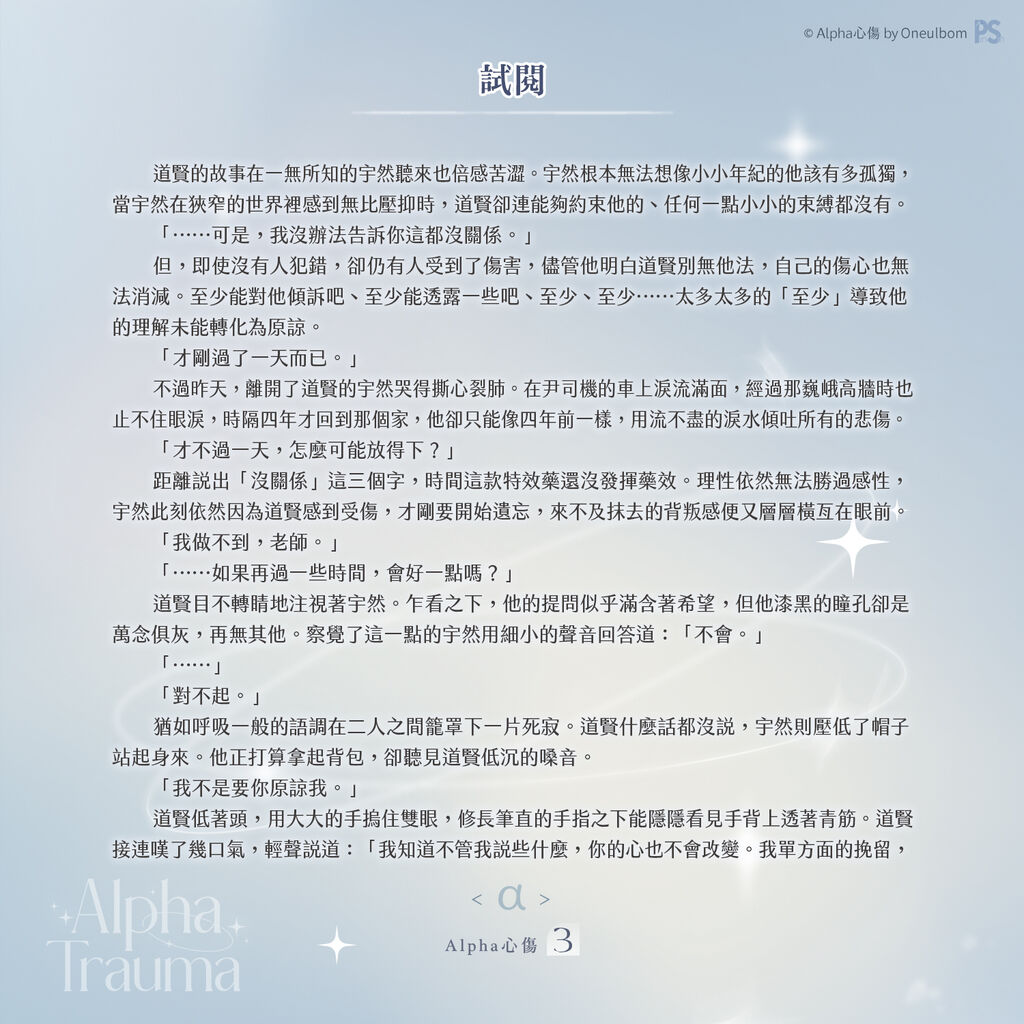 © Alpha心傷 by Oneulbom PS

試閱

道賢的故事在一無所知的宇然聽來也倍感苦澀。宇然根本無法想像小小年紀的他該有多孤獨，當宇然在狹窄的世界裡感到無比壓抑時，道賢卻連能夠約束他的、任何一點小小的束縛都沒有。

「……可是，我沒辦法告訴你這都沒關係。」

但，即使沒有人犯錯，卻仍有人受到了傷害，儘管他明白道賢別無他法，自己的傷心也無法消減。至少能對他傾訴吧、至少能透露一些吧、至少、至少……太多太多的「至少」導致他的理解未能轉化為原諒。

「才剛過了一天而已。」

不過昨天，離開了道賢的宇然哭得撕心裂肺。在尹司機的車上淚流滿面，經過那巍峨高牆時也止不住眼淚，時隔四年才回到那個家，他卻只能像四年前一樣，用流不盡的淚水傾吐所有的悲傷。

「才不過一天，怎麼可能放得下？」

距離說出「沒關係」這三個字，時間這款特效藥還沒發揮藥效。理性依然無法勝過感性，宇然此刻依然因為道賢感到受傷，才剛要開始遺忘，來不及抹去的背叛感便又層層橫亙在眼前。

「我做不到，老師。」

「……如果再過一些時間，會好一點嗎？」

道賢目不轉睛地注視著宇然。乍看之下，他的提問似乎滿含著希望，但他漆黑的瞳孔卻是萬念俱灰，再無其他。察覺了這一點的宇然用細小的聲音回答道：「不會。」

「……」

「對不起。」

猶如呼吸一般的語調在二人之間籠罩下一片死寂。道賢什麼話都沒說，宇然則壓低了帽子站起身來。他正打算拿起背包，卻聽見道賢低沉的嗓音。

「我不是要你原諒我。」

道賢低著頭，用大大的手摀住雙眼，修長筆直的手指之下能隱隱看見手背上透著青筋。道賢接連嘆了幾口氣，輕聲說道：「我知道不管我說些什麼，你的心也不會改變。我單方面的挽留，

< α >

Alpha心傷 3

Alpha Trauma